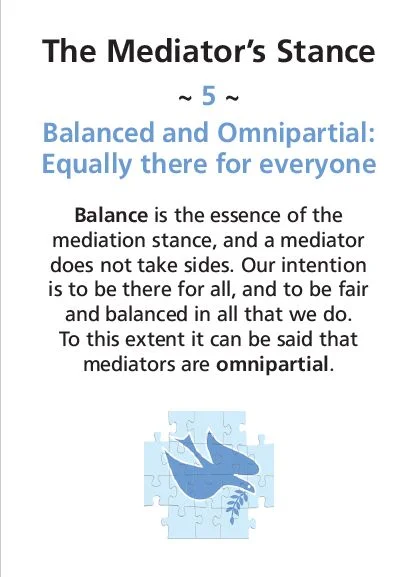 The Mediator's Stance

~ 5 ~

Balanced and Omnipartial: Equally there for everyone

Balance is the essence of the mediation stance, and a mediator does not take sides. Our intention is to be there for all, and to be fair and balanced in all that we do. To this extent it can be said that mediators are omnipartial.